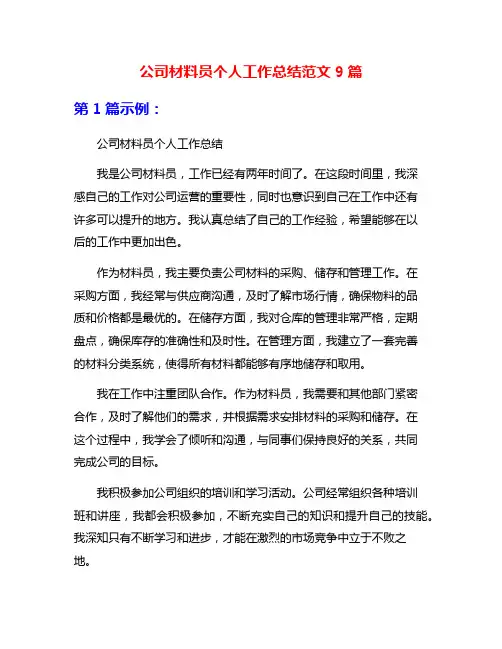 公司材料员个人工作总结范文 9 篇

第 1 篇示例：

公司材料员个人工作总结

我是公司材料员，工作已经有两年时间了。在这段时间里，我深感自己的工作对公司运营的重要性，同时也意识到自己在工作中还有许多可以提升的地方。我认真总结了自己的工作经验，希望能够在以后的工作中更加出色。

作为材料员，我主要负责公司材料的采购、储存和管理工作。在采购方面，我经常与供应商沟通，及时了解市场行情，确保物料的品质和价格都是最优的。在储存方面，我对仓库的管理非常严格，定期盘点，确保库存的准确性和及时性。在管理方面，我建立了一套完善的材料分类系统，使得所有材料都能够有序地储存和取用。

我在工作中注重团队合作。作为材料员，我需要和其他部门紧密合作，及时了解他们的需求，并根据需求安排材料的采购和储存。在这个过程中，我学会了倾听和沟通，与同事们保持良好的关系，共同完成公司的目标。

我积极参加公司组织的培训和学习活动。公司经常组织各种培训班和讲座，我都会积极参加，不断充实自己的知识和提升自己的技能。我深知只有不断学习和进步，才能在激烈的市场竞争中立于不败之地。